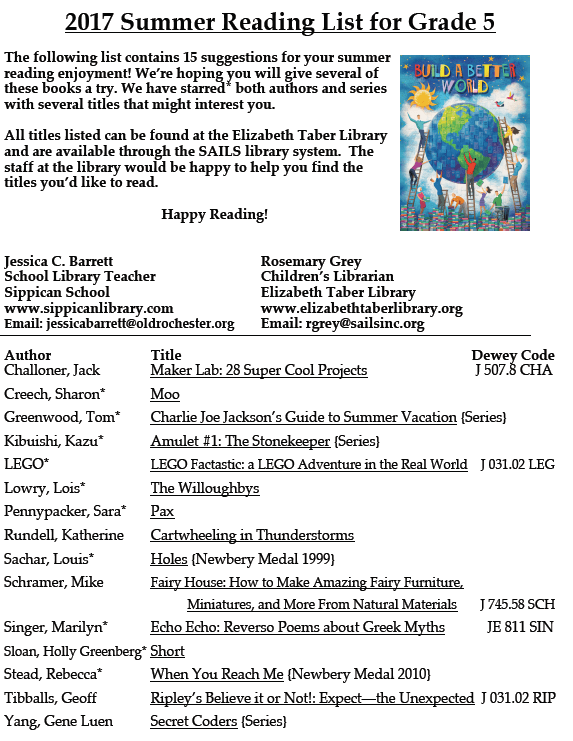 2017 Summer Reading List for Grade 5

The following list contains 15 suggestions for your summer reading enjoyment! We're hoping you will give several of these books a try. We have starred* both authors and series with several titles that might interest you.

All titles listed can be found at the Elizabeth Taber Library and are available through the SAILS library system. The staff at the library would be happy to help you find the titles you'd like to read.

Happy Reading!

BUILD A BETTER WORLD

Jessica C. Barrett
School Library Teacher
Sippican School
www.sippicanlibrary.com
Email: jessicabarrett@oldrochester.org

Rosemary Grey
Children's Librarian
Elizabeth Taber Library
www.elizabethtaberlibrary.org
Email: rgrey@sailsinc.org

| Author | Title | Dewey Code |
|---|---|---|
| Challoner, Jack | Maker Lab: 28 Super Cool Projects | J 507.8 CHA |
| Creech, Sharon* | Moo | |
| Greenwood, Tom* | Charlie Joe Jackson's Guide to Summer Vacation {Series} | |
| Kibuishi, Kazu* | Amulet #1: The Stonekeeper {Series} | |
| LEGO* | LEGO Factastic: a LEGO Adventure in the Real World | J 031.02 LEG |
| Lowry, Lois* | The Willoughbys | |
| Pennypacker, Sara* | Pax | |
| Rundell, Katherine | Cartwheeling in Thunderstorms | |
| Sachar, Louis* | Holes {Newbery Medal 1999} | |
| Schramer, Mike | Fairy House: How to Make Amazing Fairy Furniture, Miniatures, and More From Natural Materials | J 745.58 SCH |
| Singer, Marilyn* | Echo Echo: Reverso Poems about Greek Myths | JE 811 SIN |
| Sloan, Holly Greenberg* | Short | |
| Stead, Rebecca* | When You Reach Me {Newbery Medal 2010} | |
| Tibballs, Geoff | Ripley's Believe it or Not!: Expect—the Unexpected | J 031.02 RIP |
| Yang, Gene Luen | Secret Coders {Series} | |